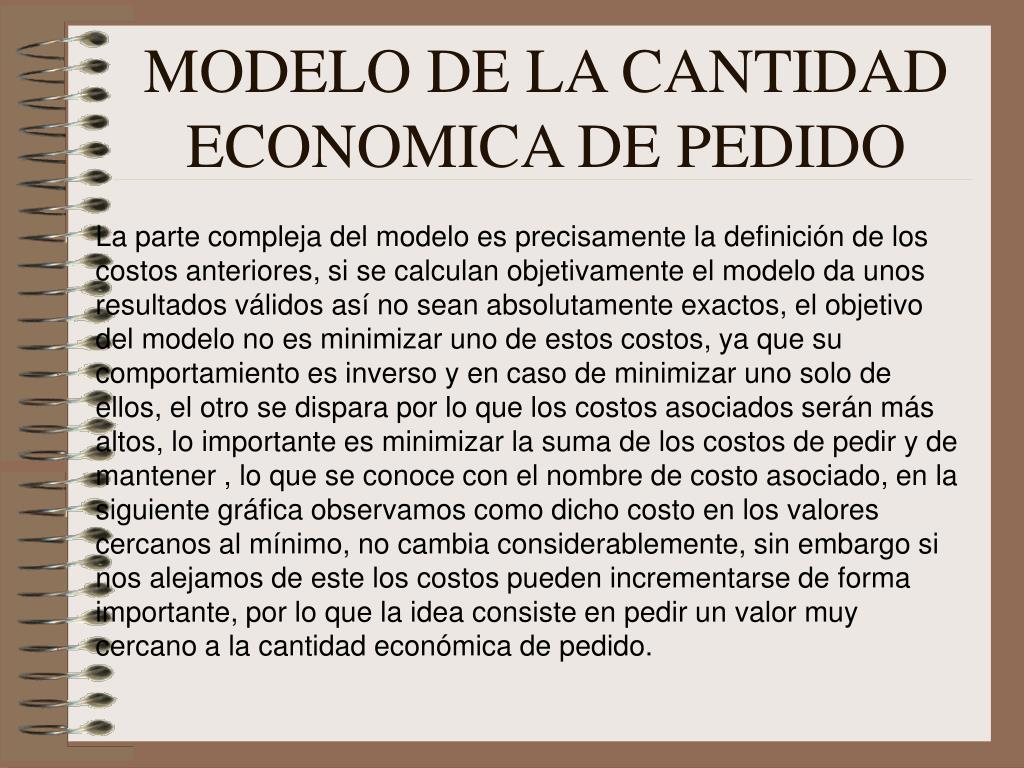 MODELO DE LA CANTIDAD ECONOMICA DE PEDIDO

La parte compleja del modelo es precisamente la definición de los costos anteriores, si se calculan objetivamente el modelo da unos resultados válidos así no sean absolutamente exactos, el objetivo del modelo no es minimizar uno de estos costos, ya que su comportamiento es inverso y en caso de minimizar uno solo de ellos, el otro se dispara por lo que los costos asociados serán más altos, lo importante es minimizar la suma de los costos de pedir y de mantener , lo que se conoce con el nombre de costo asociado, en la siguiente gráfica observamos como dicho costo en los valores cercanos al mínimo, no cambia considerablemente, sin embargo si nos alejamos de este los costos pueden incrementarse de forma importante, por lo que la idea consiste en pedir un valor muy cercano a la cantidad económica de pedido.